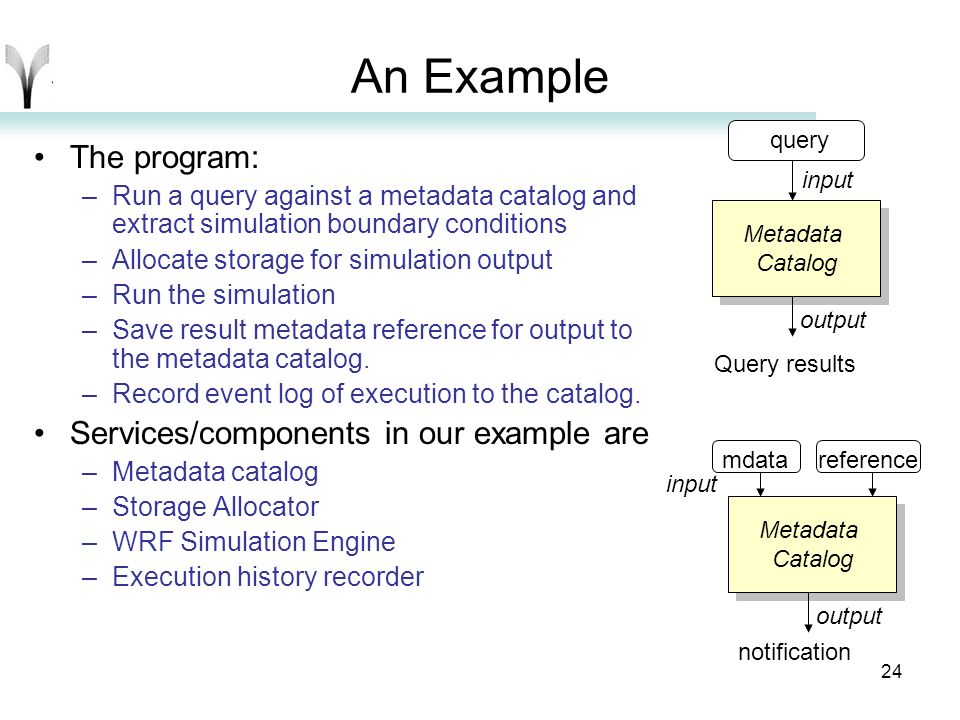 An Example

• The program:
– Run a query against a metadata catalog and extract simulation boundary conditions
– Allocate storage for simulation output
– Run the simulation
– Save result metadata reference for output to the metadata catalog.
– Record event log of execution to the catalog.
• Services/components in our example are
– Metadata catalog
– Storage Allocator
– WRF Simulation Engine
– Execution history recorder

query
input
Metadata Catalog
output
Query results

mdata
reference
input
Metadata Catalog
output
notification

24